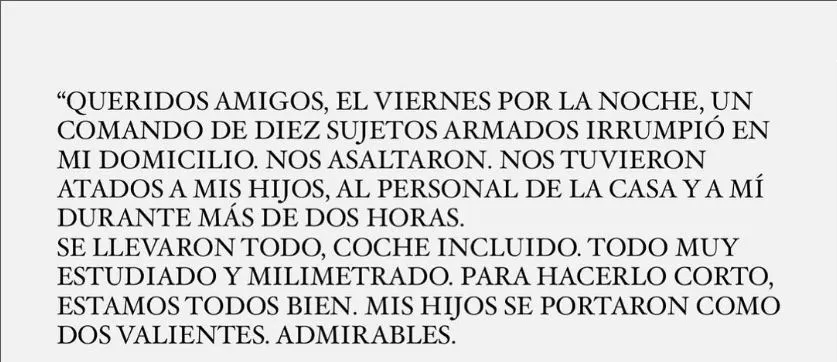 “QUERIDOS AMIGOS, EL VIERNES POR LA NOCHE, UN COMANDO DE DIEZ SUJETOS ARMADOS IRRUMPIÓ EN MI DOMICILIO. NOS ASALTARON. NOS TUVIERON ATADOS A MIS HIJOS, AL PERSONAL DE LA CASA Y A MÍ DURANTE MÁS DE DOS HORAS.
SE LLEVARON TODO, COCHE INCLUIDO. TODO MUY ESTUDIADO Y MILIMETRADO. PARA HACERLO CORTO, ESTAMOS TODOS BIEN. MIS HIJOS SE PORTARON COMO DOS VALIENTES. ADMIRABLES.